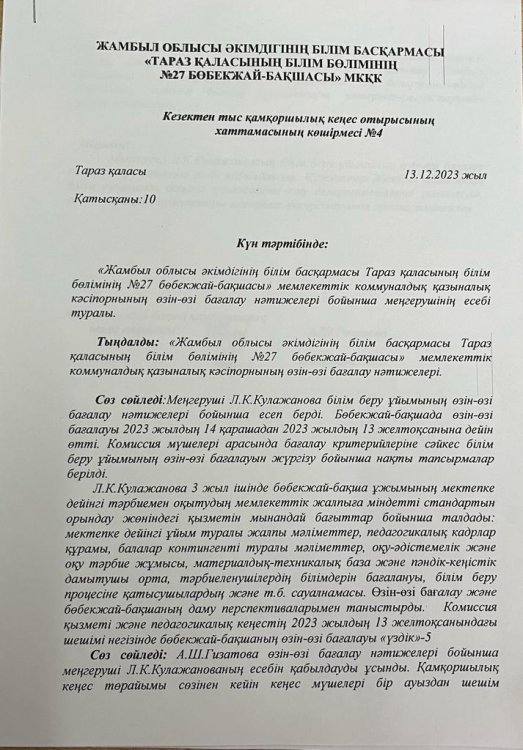 ЖАМБЫЛ ОБЛЫСЫ ӘКІМДІГІНІҢ БІЛІМ БАСҚАРМАСЫ
«ТАРАЗ ҚАЛАСЫНЫҢ БІЛІМ БӨЛІМІНІҢ
№27 БӨБЕКЖАЙ-БАҚШАСЫ» МКҚК

Кезектен тыс қамқоршылық кеңес отырысының
хаттамасының көшірмесі №4

Тараз қаласы 13.12.2023 жыл

Қатысқаны:10

Күн тәртібінде:

«Жамбыл облысы әкімдігінің білім басқармасы Тараз қаласының білім бөлімінің №27 бөбекжай-бақшасы» мемлекеттік коммуналдық қазыналық кәсіпорнының өзін-өзі бағалау нәтижелері бойынша меңгерушінің есебі туралы.

Тыңдалды: «Жамбыл облысы әкімдігінің білім басқармасы Тараз қаласының білім бөлімінің №27 бөбекжай-бақшасы» мемлекеттік коммуналдық қазыналық кәсіпорнының өзін-өзі бағалау нәтижелері.

Сөз сөйледі:Меңгеруші Л.К.Кулажанова білім беру ұйымының өзін-өзі бағалау нәтижелері бойынша есеп берді. Бөбекжай-бақшада өзін-өзі бағалауы 2023 жылдың 14 қарашадан 2023 жылдың 13 желтоқсанына дейін өтті. Комиссия мүшелері арасында бағалау критерийлеріне сәйкес білім беру ұйымының өзін-өзі бағалауын жүргізу бойынша нақты тапсырмалар берілді.

Л.К.Кулажанова 3 жыл ішінде бөбекжай-бақша ұжымының мектепке дейінгі тәрбиемен оқытудың мемлекеттік жалпыға міндетті стандартын орындау жөніндегі қызметін мынандай бағыттар бойынша талдады: мектепке дейінгі ұйым туралы жалпы мәліметтер, педагогикалық кадрлар құрамы, балалар контингенті туралы мәліметтер, оқу-әдістемелік және оқу тәрбие жұмысы, материалдық-техникалық база және пәндік-кеңістік дамытушы орта, тәрбиеленушілердің білімдерін бағалануы, білім беру процесіне қатысушылардың және т.б. сауалнамасы. Өзін-өзі бағалау және бөбекжай-бақшаның даму перспективаларымен таныстырды. Комиссия қызметі және педагогикалық кеңестің 2023 жылдың 13 желтоқсанындағы шешімі негізінде бөбекжай-бақшаның өзін-өзі бағалауы «үздік»-5

Сөз сөйледі: А.Ш.Гизатова өзін-өзі бағалау нәтижелері бойынша меңгеруші Л.К.Кулажанованың есебін қабылдауды ұсынды. Қамқоршылық кеңес төрайымы сөзінен кейін кеңес мүшелері бір ауыздан шешім